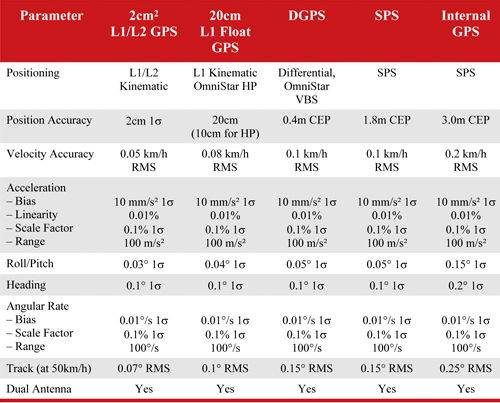 | Parameter | 2cm² L1/L2 GPS | 20cm L1 Float GPS | DGPS | SPS | Internal GPS |
|---|---|---|---|---|---|
| Positioning | L1/L2 Kinematic | L1 Kinematic OmniStar HP | Differential, OmniStar VBS | SPS | SPS |
| Position Accuracy | 2cm 1σ | 20cm (10cm for HP) | 0.4m CEP | 1.8m CEP | 3.0m CEP |
| Velocity Accuracy | 0.05 km/h RMS | 0.08 km/h RMS | 0.1 km/h RMS | 0.1 km/h RMS | 0.2 km/h RMS |
| Acceleration – Bias – Linearity – Scale Factor – Range | 10 mm/s² 1σ 0.01% 0.1% 1σ 100 m/s² | 10 mm/s² 1σ 0.01% 0.1% 1σ 100 m/s² | 10 mm/s² 1σ 0.01% 0.1% 1σ 100 m/s² | 10 mm/s² 1σ 0.01% 0.1% 1σ 100 m/s² | 10 mm/s² 1σ 0.01% 0.1% 1σ 100 m/s² |
| Roll/Pitch | 0.03° 1σ | 0.04° 1σ | 0.05° 1σ | 0.05° 1σ | 0.15° 1σ |
| Heading | 0.1° 1σ | 0.1° 1σ | 0.1° 1σ | 0.1° 1σ | 0.2° 1σ |
| Angular Rate – Bias – Scale Factor – Range | 0.01°/s 1σ 0.1% 1σ 100°/s | 0.01°/s 1σ 0.1% 1σ 100°/s | 0.01°/s 1σ 0.1% 1σ 100°/s | 0.01°/s 1σ 0.1% 1σ 100°/s | 0.01°/s 1σ 0.1% 1σ 100°/s |
| Track (at 50km/h) | 0.07° RMS | 0.1° RMS | 0.15° RMS | 0.15° RMS | 0.25° RMS |
| Dual Antenna | Yes | Yes | Yes | Yes | Yes |